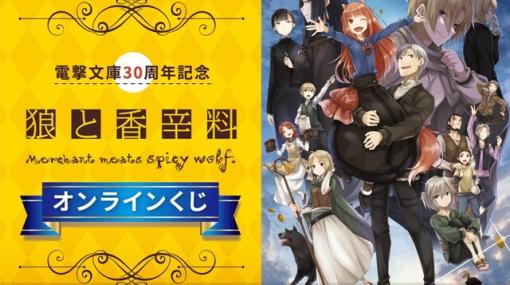 電撃文庫30周年記念

狼と香辛料

Merchant meats spicy wolf.

オンラインくじ